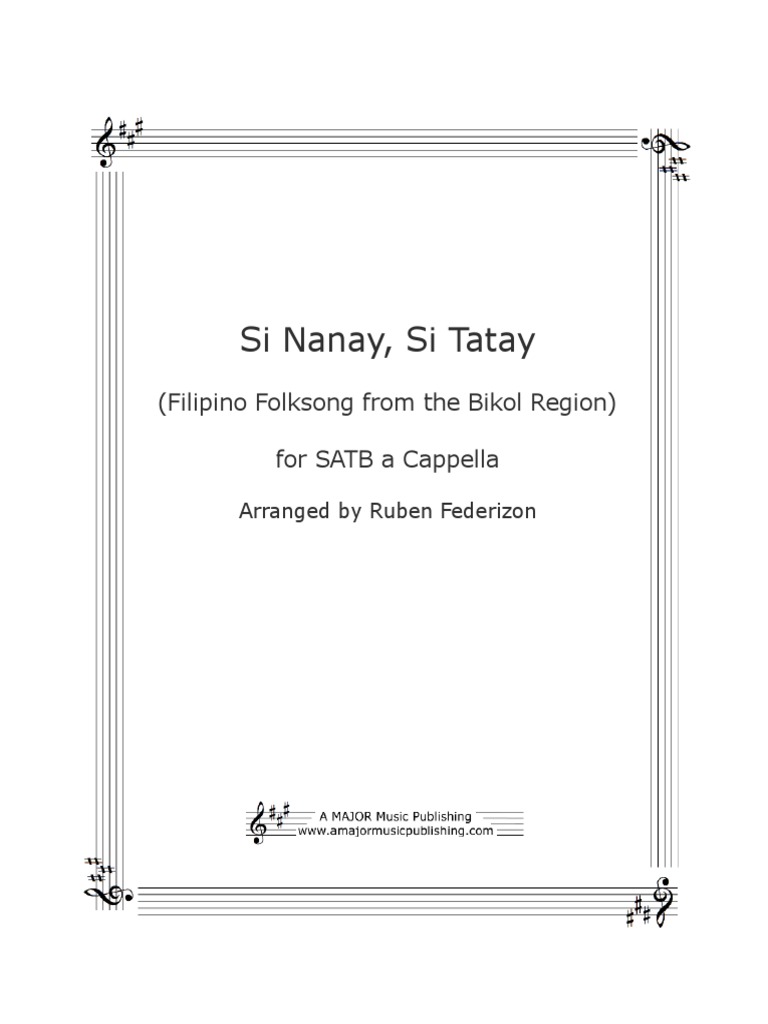 Si Nanay, Si Tatay

(Filipino Folksong from the Bikol Region)

for SATB a Cappella

Arranged by Ruben Federizon

A MAJOR Music Publishing
www.amajormusicpublishing.com